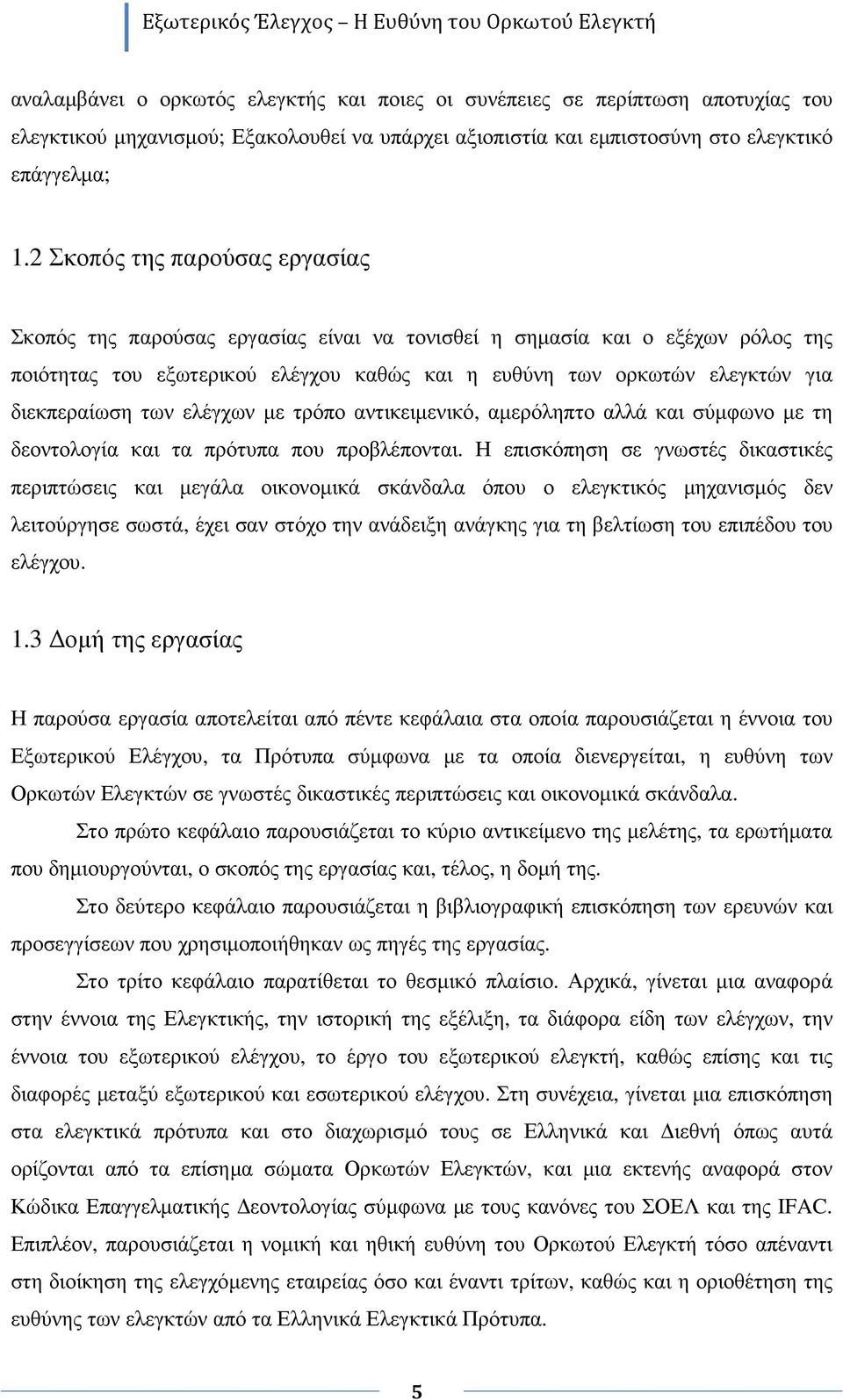 Εξωτερικός Έλεγχος – Η Ευθύνη του Ορκωτού Ελεγκτή

αναλαμβάνει ο ορκωτός ελεγκτής και ποιες οι συνέπειες σε περίπτωση αποτυχίας του ελεγκτικού μηχανισμού; Εξακολουθεί να υπάρχει αξιοπιστία και εμπιστοσύνη στο ελεγκτικό επάγγελμα;

1.2 Σκοπός της παρούσας εργασίας

Σκοπός της παρούσας εργασίας είναι να τονισθεί η σημασία και ο εξέχων ρόλος της ποιότητας του εξωτερικού ελέγχου καθώς και η ευθύνη των ορκωτών ελεγκτών για διεκπεραίωση των ελέγχων με τρόπο αντικειμενικό, αμερόληπτο αλλά και σύμφωνο με τη δεοντολογία και τα πρότυπα που προβλέπονται. Η επισκόπηση σε γνωστές δικαστικές περιπτώσεις και μεγάλα οικονομικά σκάνδαλα όπου ο ελεγκτικός μηχανισμός δεν λειτούργησε σωστά, έχει σαν στόχο την ανάδειξη ανάγκης για τη βελτίωση του επιπέδου του ελέγχου.

1.3 Δομή της εργασίας

Η παρούσα εργασία αποτελείται από πέντε κεφάλαια στα οποία παρουσιάζεται η έννοια του Εξωτερικού Ελέγχου, τα Πρότυπα σύμφωνα με τα οποία διενεργείται, η ευθύνη των Ορκωτών Ελεγκτών σε γνωστές δικαστικές περιπτώσεις και οικονομικά σκάνδαλα.

Στο πρώτο κεφάλαιο παρουσιάζεται το κύριο αντικείμενο της μελέτης, τα ερωτήματα που δημιουργούνται, ο σκοπός της εργασίας και, τέλος, η δομή της.

Στο δεύτερο κεφάλαιο παρουσιάζεται η βιβλιογραφική επισκόπηση των ερευνών και προσεγγίσεων που χρησιμοποιήθηκαν ως πηγές της εργασίας.

Στο τρίτο κεφάλαιο παρατίθεται το θεσμικό πλαίσιο. Αρχικά, γίνεται μια αναφορά στην έννοια της Ελεγκτικής, την ιστορική της εξέλιξη, τα διάφορα είδη των ελέγχων, την έννοια του εξωτερικού ελέγχου, το έργο του εξωτερικού ελεγκτή, καθώς επίσης και τις διαφορές μεταξύ εξωτερικού και εσωτερικού ελέγχου. Στη συνέχεια, γίνεται μια επισκόπηση στα ελεγκτικά πρότυπα και στο διαχωρισμό τους σε Ελληνικά και Διεθνή όπως αυτά ορίζονται από τα επίσημα σώματα Ορκωτών Ελεγκτών, και μια εκτενής αναφορά στον Κώδικα Επαγγελματικής Δεοντολογίας σύμφωνα με τους κανόνες του ΣΟΕΛ και της IFAC. Επιπλέον, παρουσιάζεται η νομική και ηθική ευθύνη του Ορκωτού Ελεγκτή τόσο απέναντι στη διοίκηση της ελεγχόμενης εταιρείας όσο και έναντι τρίτων, καθώς και η οριοθέτηση της ευθύνης των ελεγκτών από τα Ελληνικά Ελεγκτικά Πρότυπα.

5